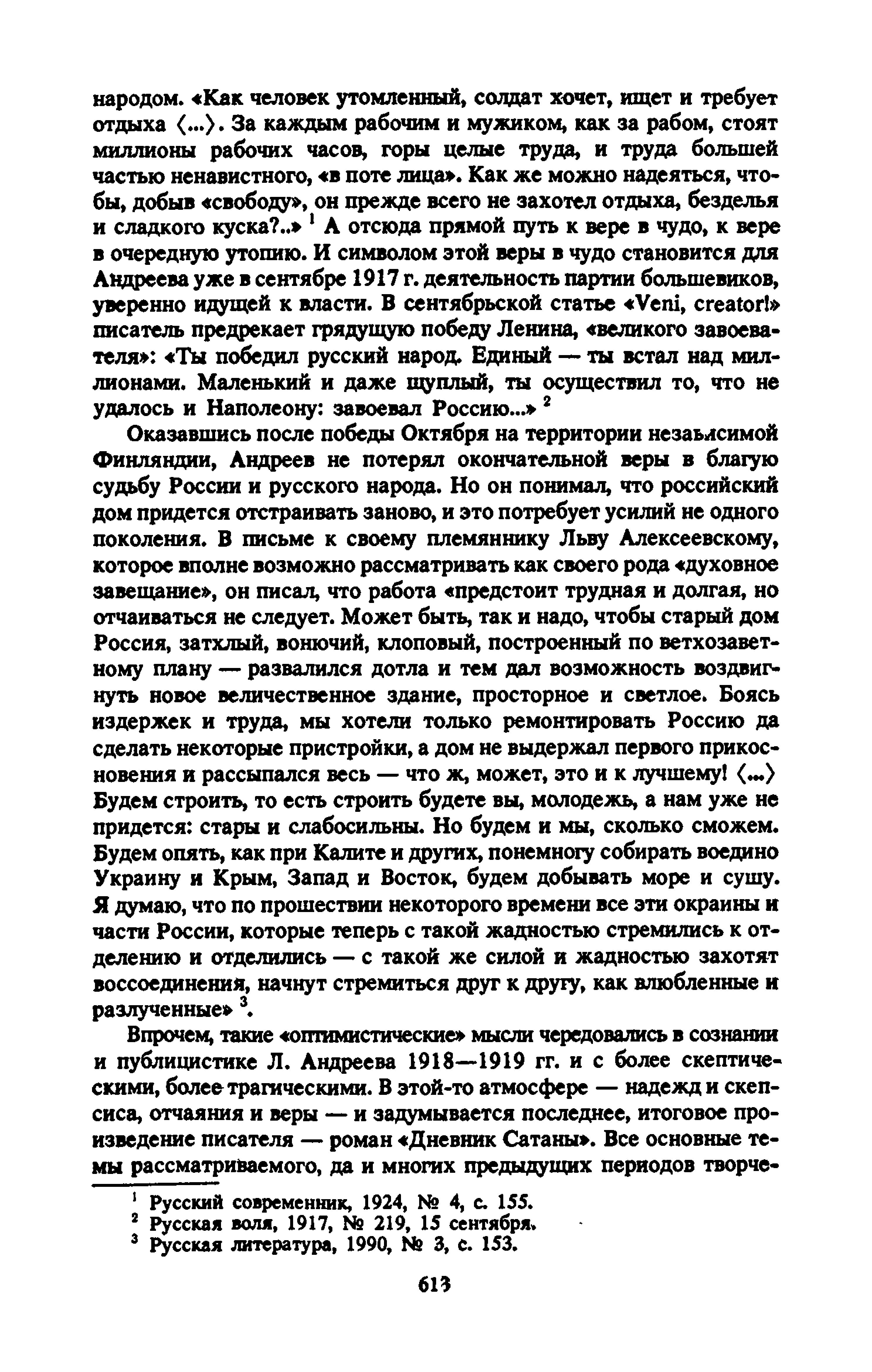 народом. «Как человек утомленный, солдат хочет, ищет и требует отдыха ⟨...⟩. За каждым рабочим и мужиком, как за рабом, стоят миллионы рабочих часов, горы целые труда, и труда большей частью ненавистного, «в поте лица». Как же можно надеяться, чтобы, добыв «свободу», он прежде всего не захотел отдыха, безделья и сладкого куска?..» $^1$ А отсюда прямой путь к вере в чудо, к вере в очередную утопию. И символом этой веры в чудо становится для Андреева уже в сентябре 1917 г. деятельность партии большевиков, уверенно идущей к власти. В сентябрьской статье «Veni, creator!» писатель предрекает грядущую победу Ленина, «великого завоевателя»: «Ты победил русский народ. Единый — ты встал над миллионами. Маленький и даже щуплый, ты осуществил то, что не удалось и Наполеону: завоевал Россию...» $^2$

Оказавшись после победы Октября на территории независимой Финляндии, Андреев не потерял окончательной веры в благую судьбу России и русского народа. Но он понимал, что российский дом придется отстраивать заново, и это потребует усилий не одного поколения. В письме к своему племяннику Льву Алексеевскому, которое вполне возможно рассматривать как своего рода «духовное завещание», он писал, что работа «предстоит трудная и долгая, но отчаиваться не следует. Может быть, так и надо, чтобы старый дом Россия, затхлый, вонючий, клоповый, построенный по ветхозаветному плану — развалился дотла и тем дал возможность воздвигнуть новое величественное здание, просторное и светлое. Боясь издержек и труда, мы хотели только ремонтировать Россию да сделать некоторые пристройки, а дом не выдержал первого прикосновения и рассыпался весь — что ж, может, это и к лучшему! ⟨...⟩ Будем строить, то есть строить будете вы, молодежь, а нам уже не придется: стары и слабосильны. Но будем и мы, сколько сможем. Будем опять, как при Калите и других, понемногу собирать воедино Украину и Крым, Запад и Восток, будем добывать море и сушу. Я думаю, что по прошествии некоторого времени все эти окраины и части России, которые теперь с такой жадностью стремились к отделению и отделились — с такой же силой и жадностью захотят воссоединения, начнут стремиться друг к другу, как влюбленные и разлученные» $^3$.

Впрочем, такие «оптимистические» мысли чередовались в сознании и публицистике Л. Андреева 1918—1919 гг. и с более скептическими, более трагическими. В этой-то атмосфере — надежд и скепсиса, отчаяния и веры — и задумывается последнее, итоговое произведение писателя — роман «Дневник Сатаны». Все основные темы рассматриваемого, да и многих предыдущих периодов творче-

$^1$ Русский современник, 1924, № 4, с. 155.
$^2$ Русская воля, 1917, № 219, 15 сентября.
$^3$ Русская литература, 1990, № 3, с. 153.

613